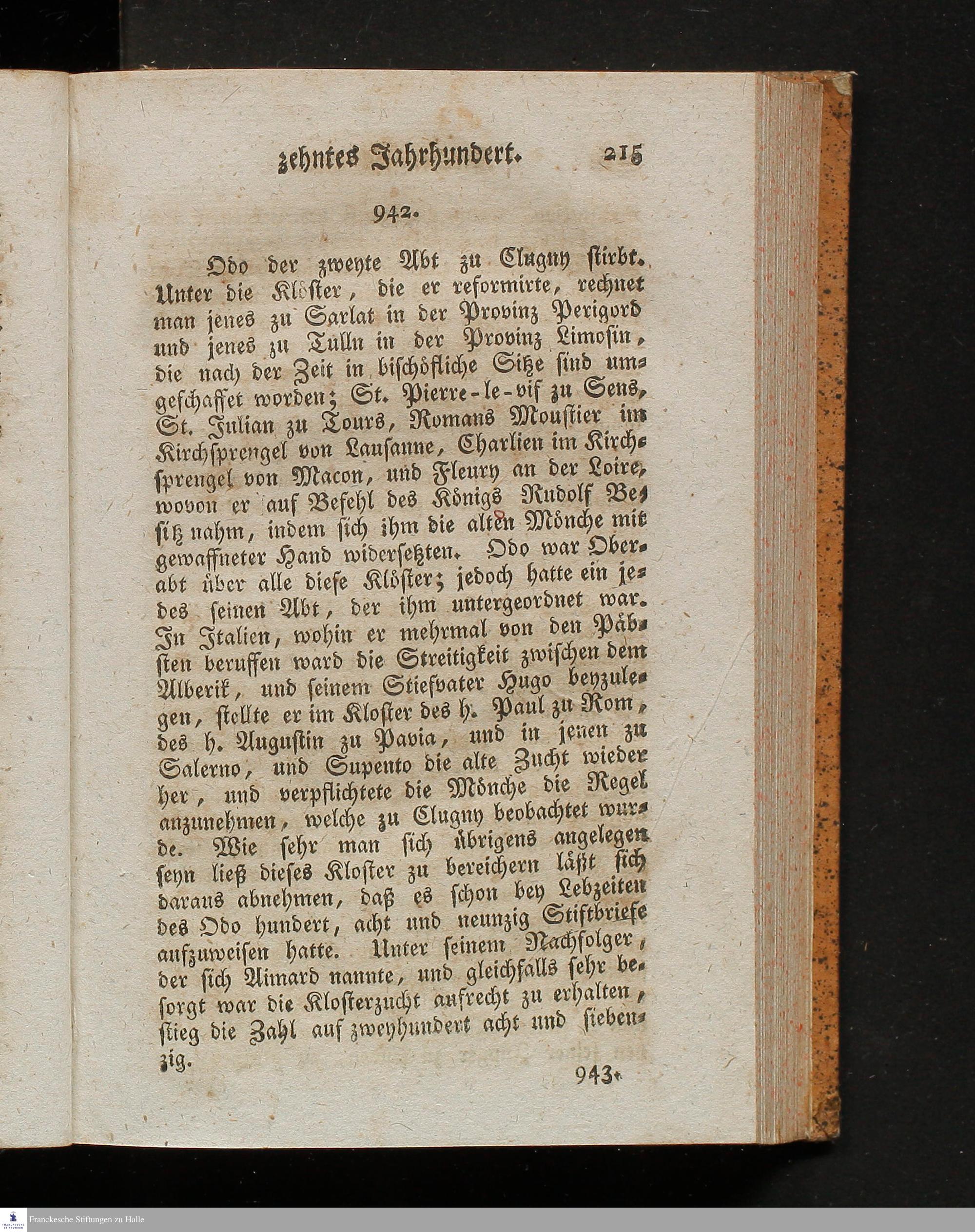 zehntes Jahrhundert. 215

942.

Odo der zweyte Abt zu Clugny stirbt. Unter die Klöster, die er reformirte, rechnet man jenes zu Sarlat in der Provinz Perigord und jenes zu Tulln in der Provinz Limosin, die nach der Zeit in bischöfliche Sitze sind umgeschaffet worden; St. Pierre-le-vif zu Sens, St. Julian zu Tours, Romans Moustier im Kirchsprengel von Lausanne, Charlien im Kirchsprengel von Macon, und Fleury an der Loire, wovon er auf Befehl des Königs Rudolf Besitz nahm, indem sich ihm die alten Mönche mit gewaffneter Hand widersetzten. Odo war Oberabt über alle diese Klöster; jedoch hatte ein jedes seinen Abt, der ihm untergeordnet war. In Italien, wohin er mehrmal von den Päbsten beruffen ward die Streitigkeit zwischen dem Alberik, und seinem Stiefvater Hugo beyzulegen, stellte er im Kloster des h. Paul zu Rom, des h. Augustin zu Pavia, und in jenen zu Salerno, und Supento die alte Zucht wieder her, und verpflichtete die Mönche die Regel anzunehmen, welche zu Clugny beobachtet wurde. Wie sehr man sich übrigens angelegen seyn ließ dieses Kloster zu bereichern läßt sich daraus abnehmen, daß es schon bey Lebzeiten des Odo hundert, acht und neunzig Stiftbriefe aufzuweisen hatte. Unter seinem Nachfolger, der sich Aimard nannte, und gleichfalls sehr besorgt war die Klosterzucht aufrecht zu erhalten, stieg die Zahl auf zweyhundert acht und siebenzig.

943.

Franckesche Stiftungen zu Halle